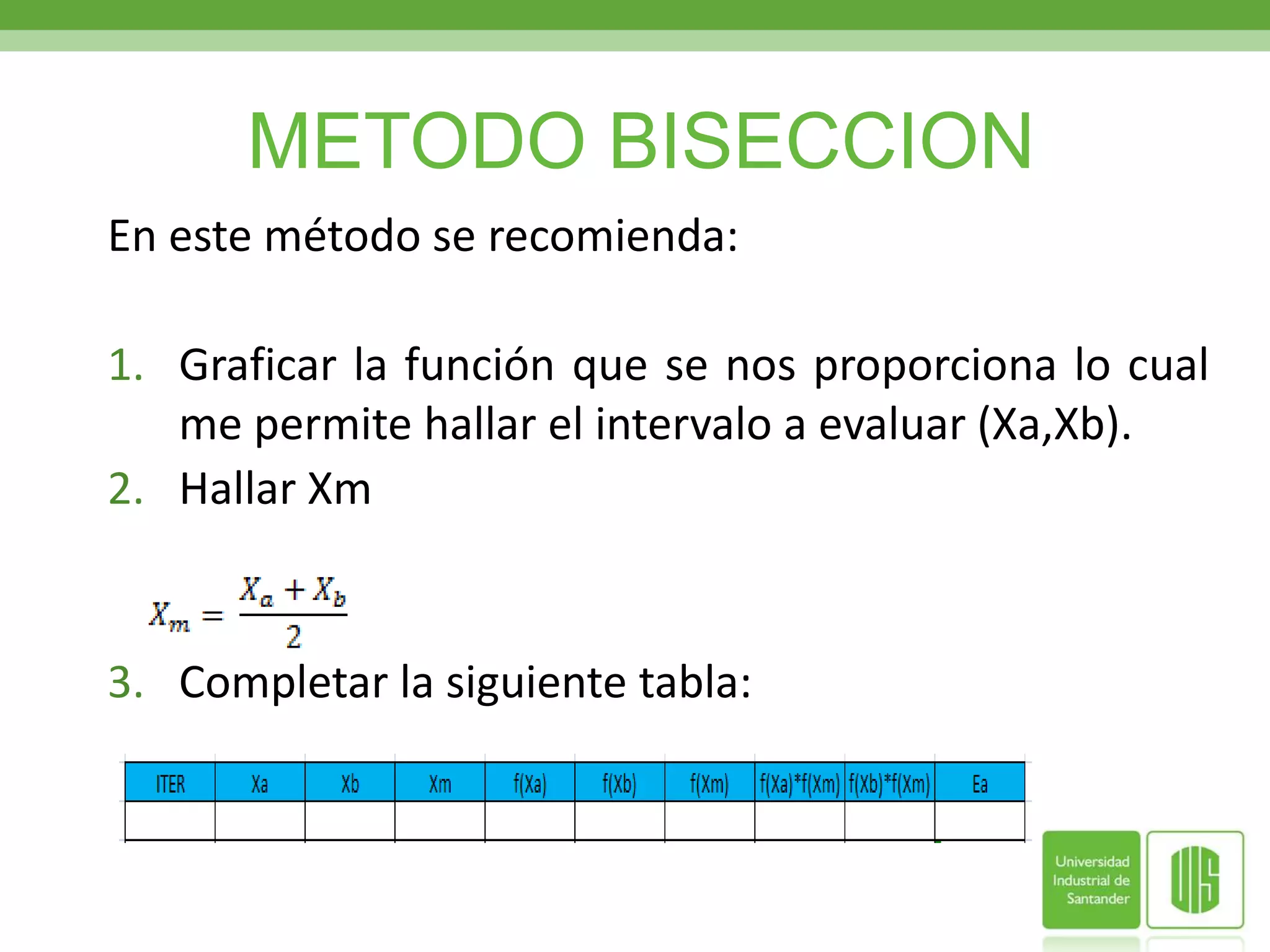 METODO BISECCION

En este método se recomienda:

1. Graficar la función que se nos proporciona lo cual me permite hallar el intervalo a evaluar (Xa,Xb).
2. Hallar Xm

$X_m = \frac{X_a + X_b}{2}$

3. Completar la siguiente tabla:

| ITER | Xa | Xb | Xm | f(Xa) | f(Xb) | f(Xm) | f(Xa)*f(Xm) | f(Xb)*f(Xm) | Ea |
|---|---|---|---|---|---|---|---|---|---|
| | | | | | | | | | |

Universidad Industrial de Santander

UIS